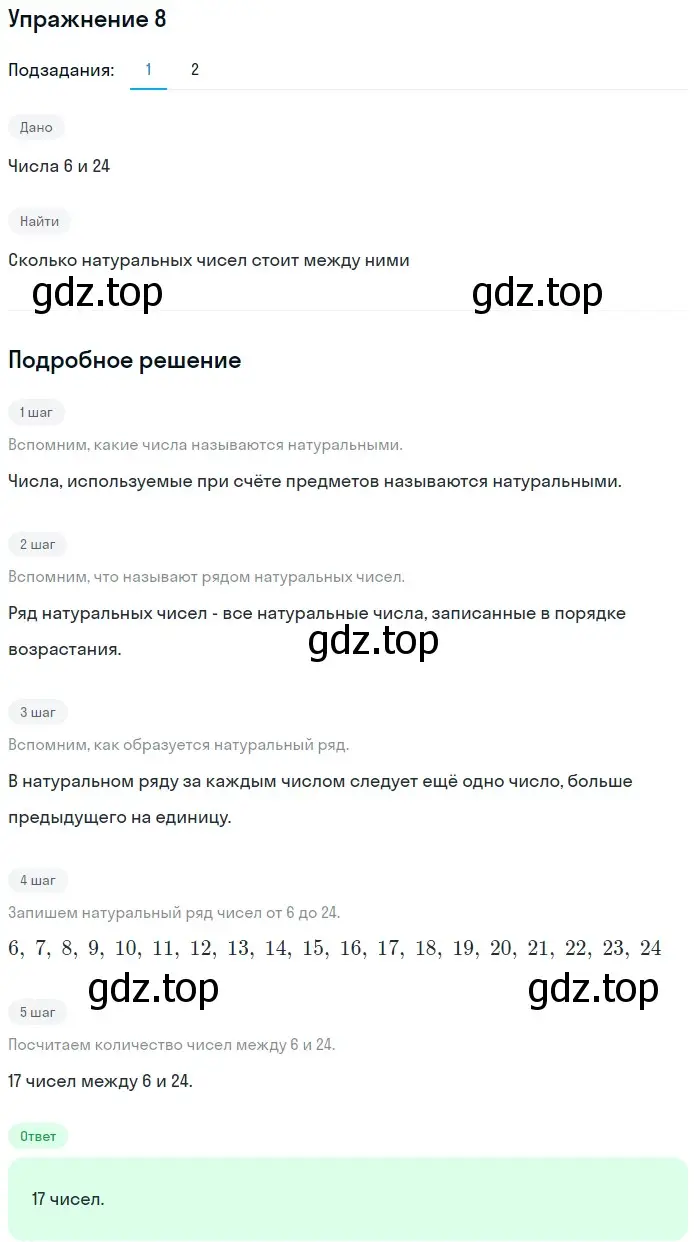 Упражнение 8

Подзадания: 1 2

Дано

Числа 6 и 24

Найти

Сколько натуральных чисел стоит между ними

gdz.top gdz.top

Подробное решение

1 шаг

Вспомним, какие числа называются натуральными.

Числа, используемые при счёте предметов называются натуральными.

2 шаг

Вспомним, что называют рядом натуральных чисел.

Ряд натуральных чисел - все натуральные числа, записанные в порядке возрастания.

gdz.top

3 шаг

Вспомним, как образуется натуральный ряд.

В натуральном ряду за каждым числом следует ещё одно число, больше предыдущего на единицу.

4 шаг

Запишем натуральный ряд чисел от 6 до 24.

$6, 7, 8, 9, 10, 11, 12, 13, 14, 15, 16, 17, 18, 19, 20, 21, 22, 23, 24$

gdz.top gdz.top

5 шаг

Посчитаем количество чисел между 6 и 24.

17 чисел между 6 и 24.

Ответ

17 чисел.